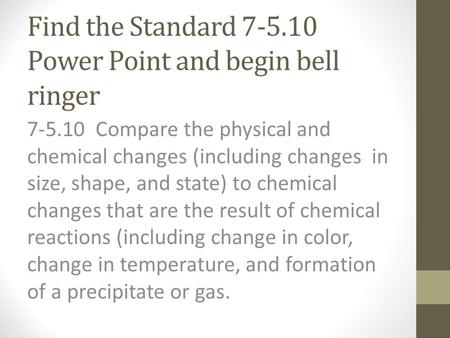 Find the Standard 7-5.10 Power Point and begin bell ringer

7-5.10 Compare the physical and chemical changes (including changes in size, shape, and state) to chemical changes that are the result of chemical reactions (including change in color, change in temperature, and formation of a precipitate or gas.